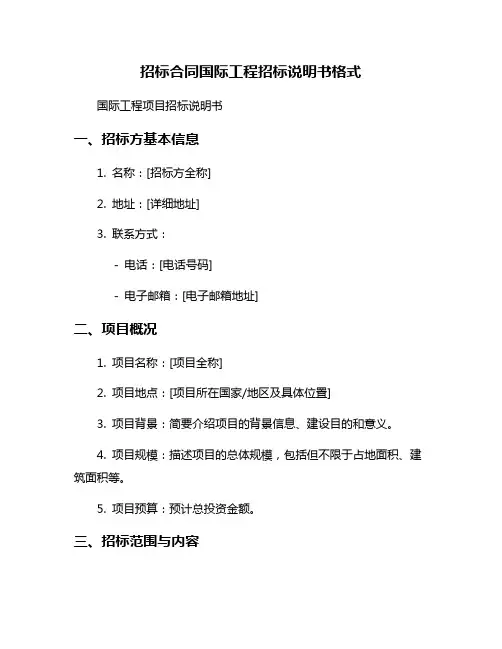 招标合同国际工程招标说明书格式

国际工程项目招标说明书

一、招标方基本信息

1. 名称：[招标方全称]

2. 地址：[详细地址]

3. 联系方式：

- 电话：[电话号码]

- 电子邮箱：[电子邮箱地址]

二、项目概况

1. 项目名称：[项目全称]

2. 项目地点：[项目所在国家/地区及具体位置]

3. 项目背景：简要介绍项目的背景信息、建设目的和意义。

4. 项目规模：描述项目的总体规模，包括但不限于占地面积、建筑面积等。

5. 项目预算：预计总投资金额。

三、招标范围与内容